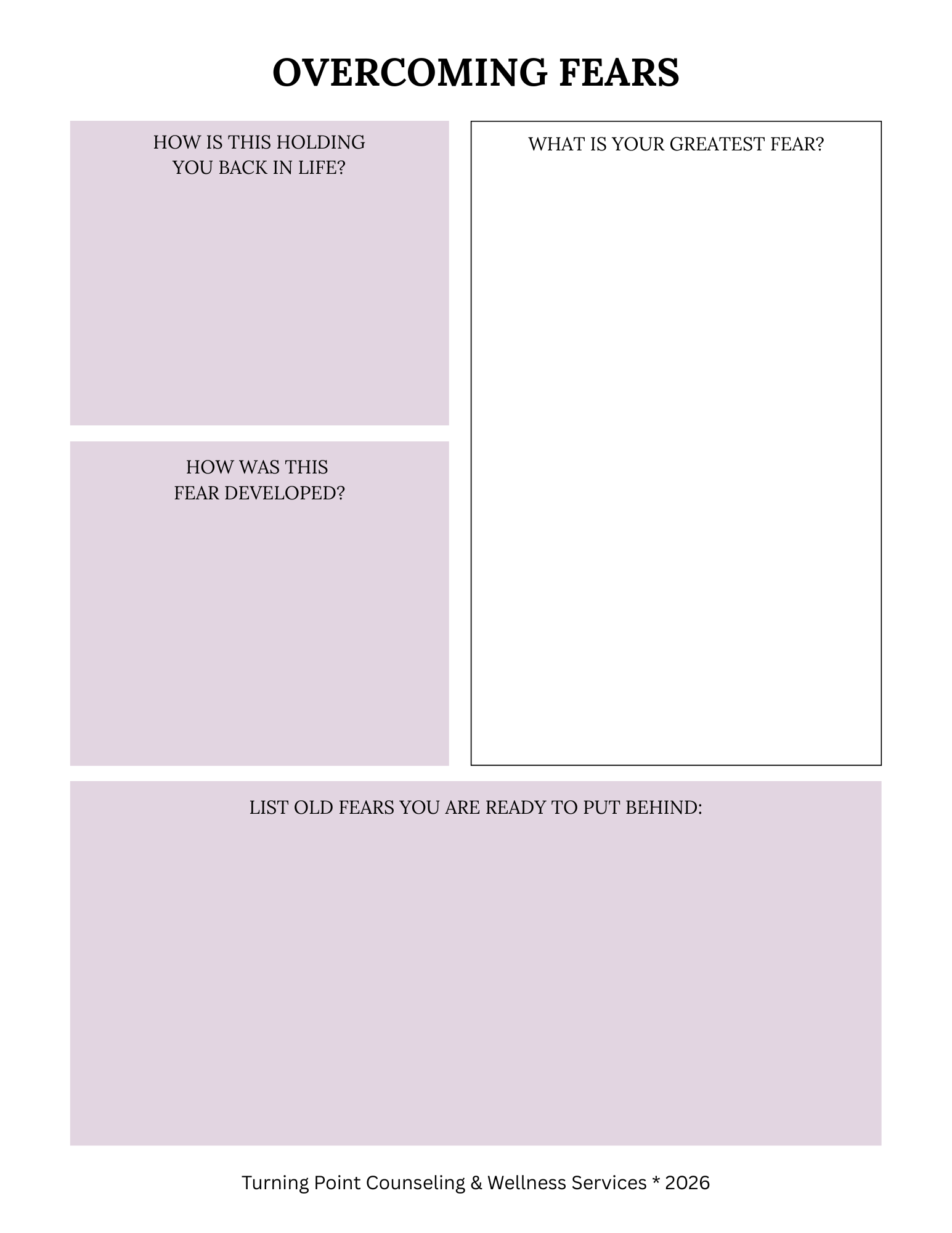 OVERCOMING FEARS

HOW IS THIS HOLDING YOU BACK IN LIFE?

HOW WAS THIS FEAR DEVELOPED?

WHAT IS YOUR GREATEST FEAR?

LIST OLD FEARS YOU ARE READY TO PUT BEHIND:

Turning Point Counseling & Wellness Services * 2026